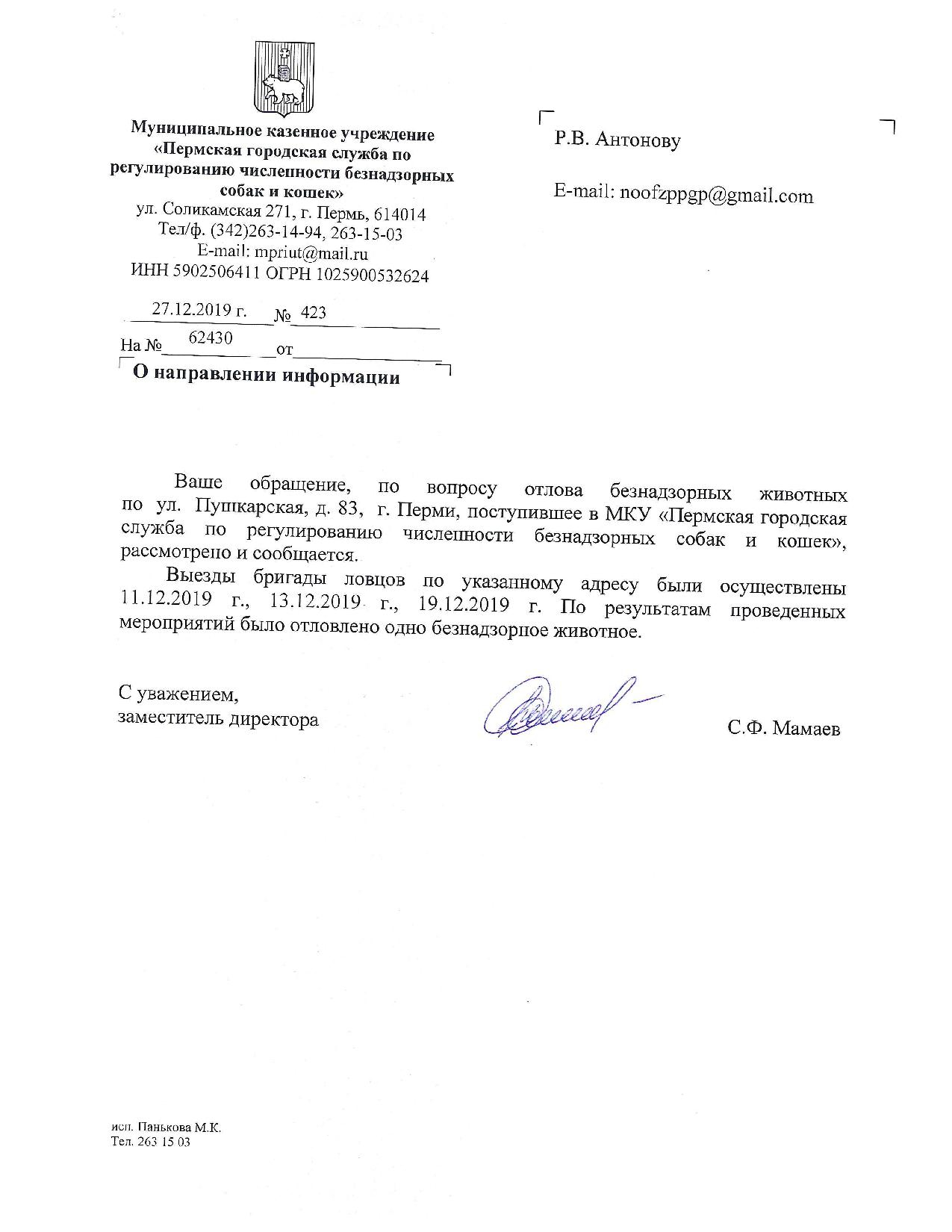 Муниципальное казенное учреждение «Пермская городская служба по регулированию численности безнадзорных собак и кошек»
ул. Соликамская 271, г. Пермь, 614014
Тел/ф. (342)263-14-94, 263-15-03
E-mail: mpriut@mail.ru
ИНН 5902506411 ОГРН 1025900532624

27.12.2019 г. № 423
На № 62430 от

О направлении информации

Р.В. Антонову

E-mail: noofzppgp@gmail.com

Ваше обращение, по вопросу отлова безнадзорных животных по ул. Пушкарская, д. 83, г. Перми, поступившее в МКУ «Пермская городская служба по регулированию численности безнадзорных собак и кошек», рассмотрено и сообщается.

Выезды бригады ловцов по указанному адресу были осуществлены 11.12.2019 г., 13.12.2019 г., 19.12.2019 г. По результатам проведенных мероприятий было отловлено одно безнадзорное животное.

С уважением,
заместитель директора

С.Ф. Мамаев

исп. Панькова М.К.
Тел. 263 15 03